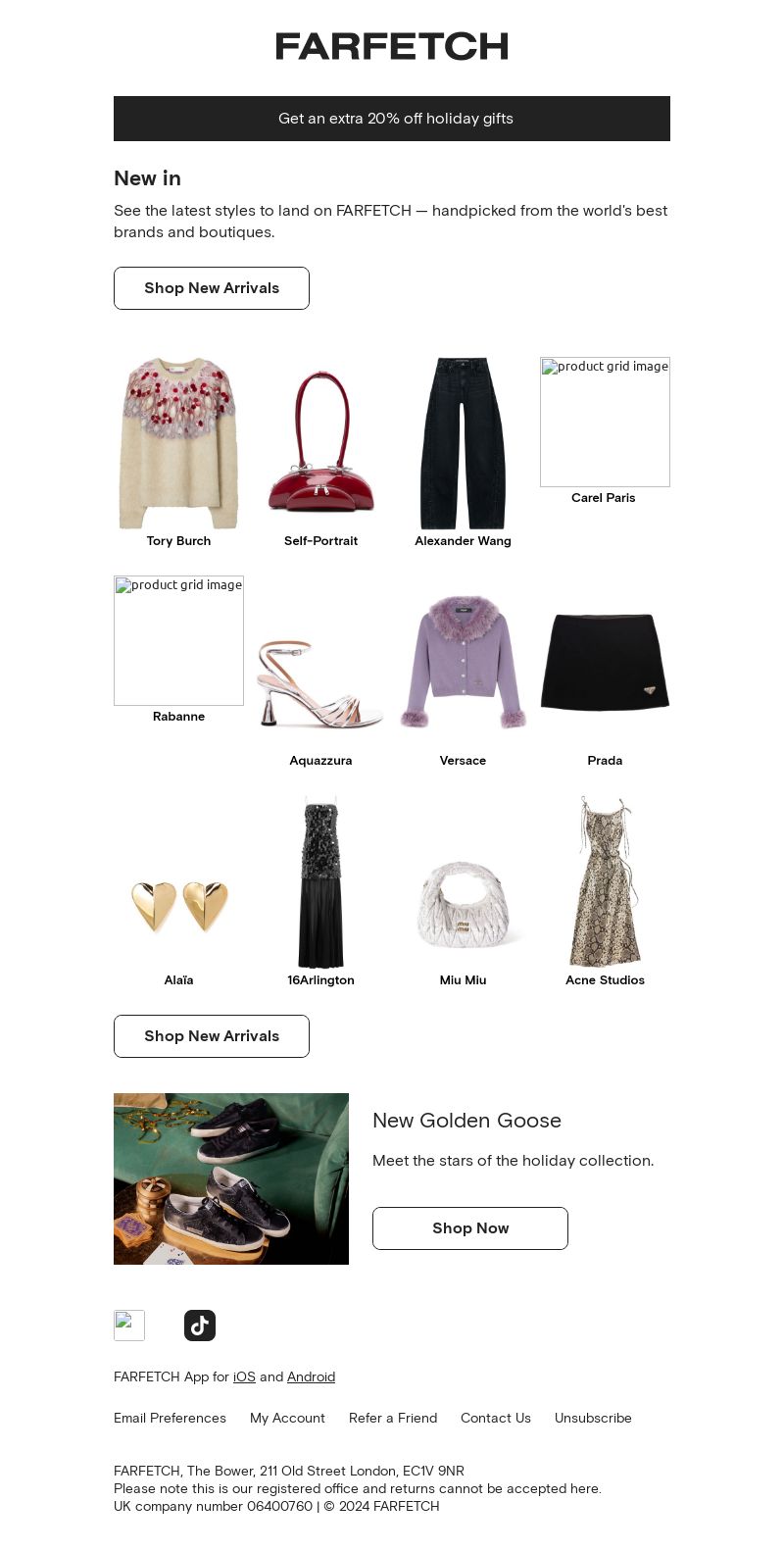 FARFETCH

Get an extra 20% off holiday gifts

New in

See the latest styles to land on FARFETCH — handpicked from the world's best brands and boutiques.

Shop New Arrivals

Tory Burch

Self-Portrait

Alexander Wang

product grid image

Carel Paris

product grid image

Rabanne

Aquazzura

Versace

Prada

Alaïa

16Arlington

Miu Miu

Acne Studios

Shop New Arrivals

New Golden Goose

Meet the stars of the holiday collection.

Shop Now

FARFETCH App for iOS and Android

Email Preferences My Account Refer a Friend Contact Us Unsubscribe

FARFETCH, The Bower, 211 Old Street London, EC1V 9NR
Please note this is our registered office and returns cannot be accepted here.
UK company number 06400760 | © 2024 FARFETCH